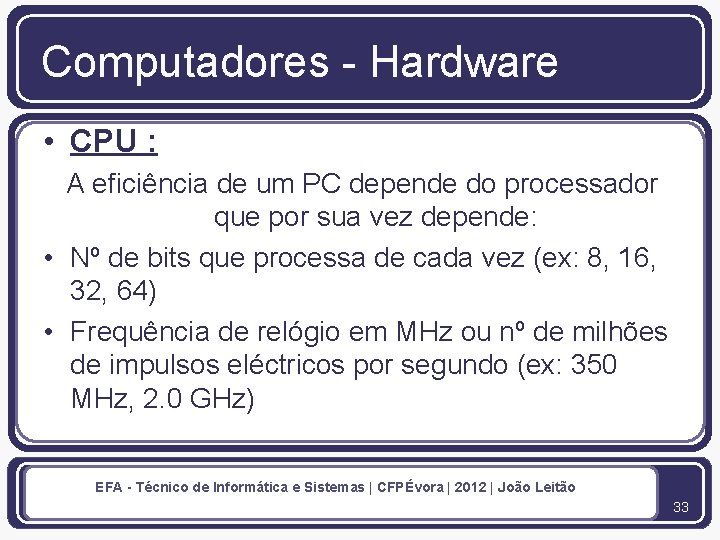 Computadores - Hardware

• CPU :

A eficiência de um PC depende do processador que por sua vez depende:

• Nº de bits que processa de cada vez (ex: 8, 16, 32, 64)

• Frequência de relógio em MHz ou nº de milhões de impulsos eléctricos por segundo (ex: 350 MHz, 2.0 GHz)

EFA - Técnico de Informática e Sistemas | CFPÉvora | 2012 | João Leitão

33